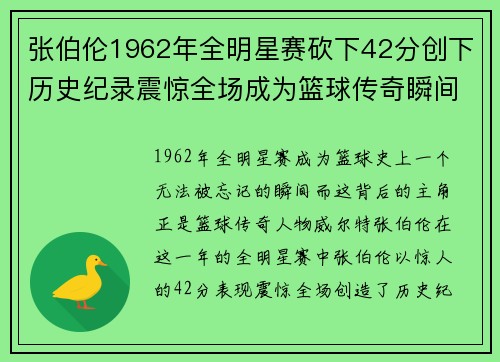 张伯伦1962年全明星赛砍下42分创下历史纪录震惊全场成为篮球传奇瞬间

1962年全明星赛成为篮球史上一个无法被忘记的瞬间而这背后的主角正是篮球传奇人物威尔特张伯伦在这一年的全明星赛中张伯伦以惊人的42分表现震惊全场创造了历史纪